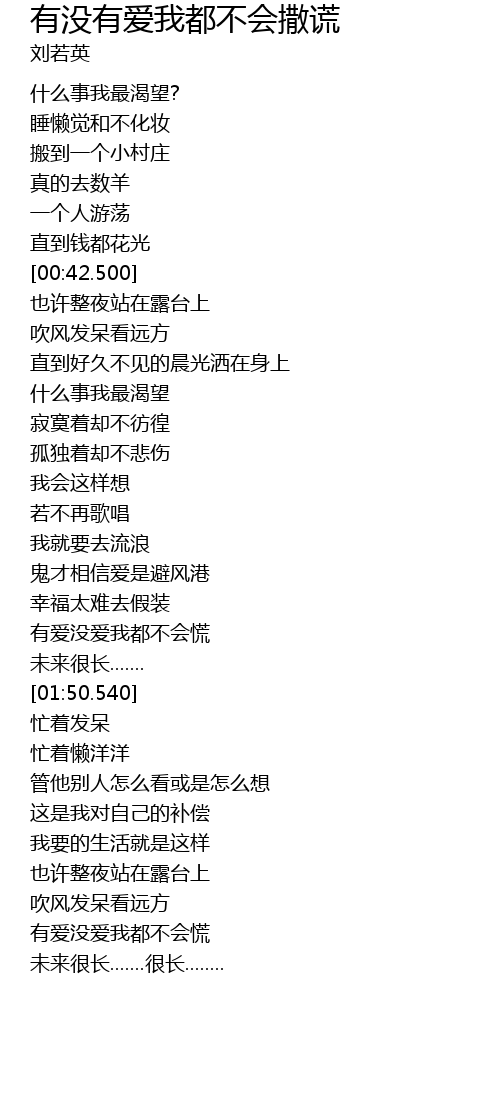 有没有爱我都不会撒谎
刘若英

什么事我最渴望?
睡懒觉和不化妆
搬到一个小村庄
真的去数羊
一个人游荡
直到钱都花光
[00:42.500]
也许整夜站在露台上
吹风发呆看远方
直到好久不见的晨光洒在身上
什么事我最渴望
寂寞着却不彷徨
孤独着却不悲伤
我会这样想
若不再歌唱
我就要去流浪
鬼才相信爱是避风港
幸福太难去假装
有爱没爱我都不会慌
未来很长.......
[01:50.540]
忙着发呆
忙着懒洋洋
管他别人怎么看或是怎么想
这是我对自己的补偿
我要的生活就是这样
也许整夜站在露台上
吹风发呆看远方
有爱没爱我都不会慌
未来很长.......很长........